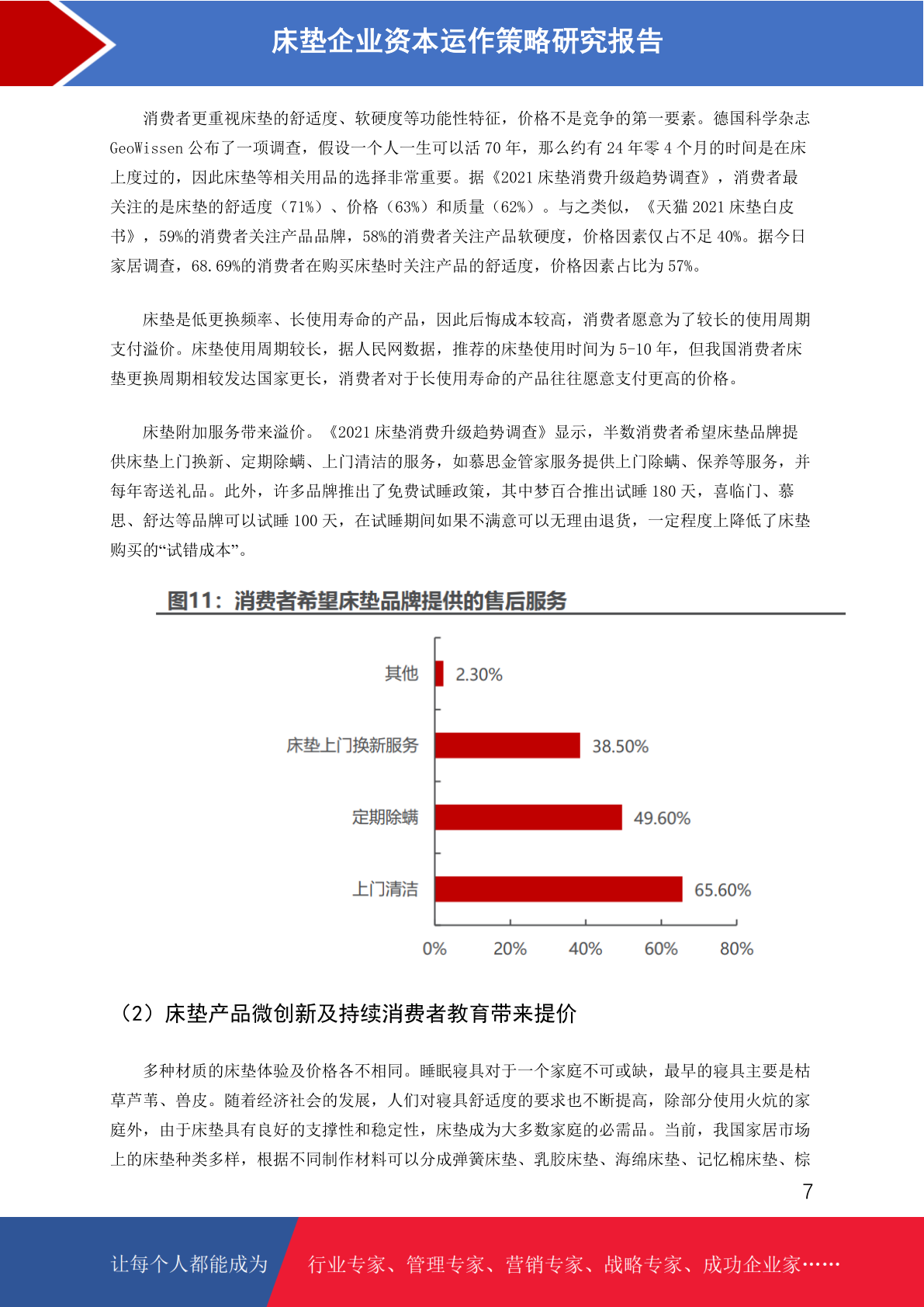 床垫企业资本运作策略研究报告

消费者更重视床垫的舒适度、软硬度等功能性特征，价格不是竞争的第一要素。德国科学杂志 GeoWissen 公布了一项调查，假设一个人一生可以活 70 年，那么约有 24 年零 4 个月的时间是在床上度过的，因此床垫等相关用品的选择非常重要。据《2021 床垫消费升级趋势调查》，消费者最关注的是床垫的舒适度（71%）、价格（63%）和质量（62%）。与之类似，《天猫 2021 床垫白皮书》，59%的消费者关注产品品牌，58%的消费者关注产品软硬度，价格因素仅占不足 40%。据今日家居调查，68.69%的消费者在购买床垫时关注产品的舒适度，价格因素占比为 57%。

床垫是低更换频率、长使用寿命的产品，因此后悔成本较高，消费者愿意为了较长的使用周期支付溢价。床垫使用周期较长，据人民网数据，推荐的床垫使用时间为 5-10 年，但我国消费者床垫更换周期相较发达国家更长，消费者对于长使用寿命的产品往往愿意支付更高的价格。

床垫附加服务带来溢价。《2021 床垫消费升级趋势调查》显示，半数消费者希望床垫品牌提供床垫上门换新、定期除螨、上门清洁的服务，如慕思金管家服务提供上门除螨、保养等服务，并每年寄送礼品。此外，许多品牌推出了免费试睡政策，其中梦百合推出试睡 180 天，喜临门、慕思、舒达等品牌可以试睡 100 天，在试睡期间如果不满意可以无理由退货，一定程度上降低了床垫购买的“试错成本”。

图11：消费者希望床垫品牌提供的售后服务

其他 2.30%
床垫上门换新服务 38.50%
定期除螨 49.60%
上门清洁 65.60%
0% 20% 40% 60% 80%

（2）床垫产品微创新及持续消费者教育带来提价

多种材质的床垫体验及价格各不相同。睡眠寝具对于一个家庭不可或缺，最早的寝具主要是枯草芦苇、兽皮。随着经济社会的发展，人们对寝具舒适度的要求也不断提高，除部分使用火炕的家庭外，由于床垫具有良好的支撑性和稳定性，床垫成为大多数家庭的必需品。当前，我国家居市场上的床垫种类多样，根据不同制作材料可以分成弹簧床垫、乳胶床垫、海绵床垫、记忆棉床垫、棕

7

让每个人都能成为 行业专家、管理专家、营销专家、战略专家、成功企业家……